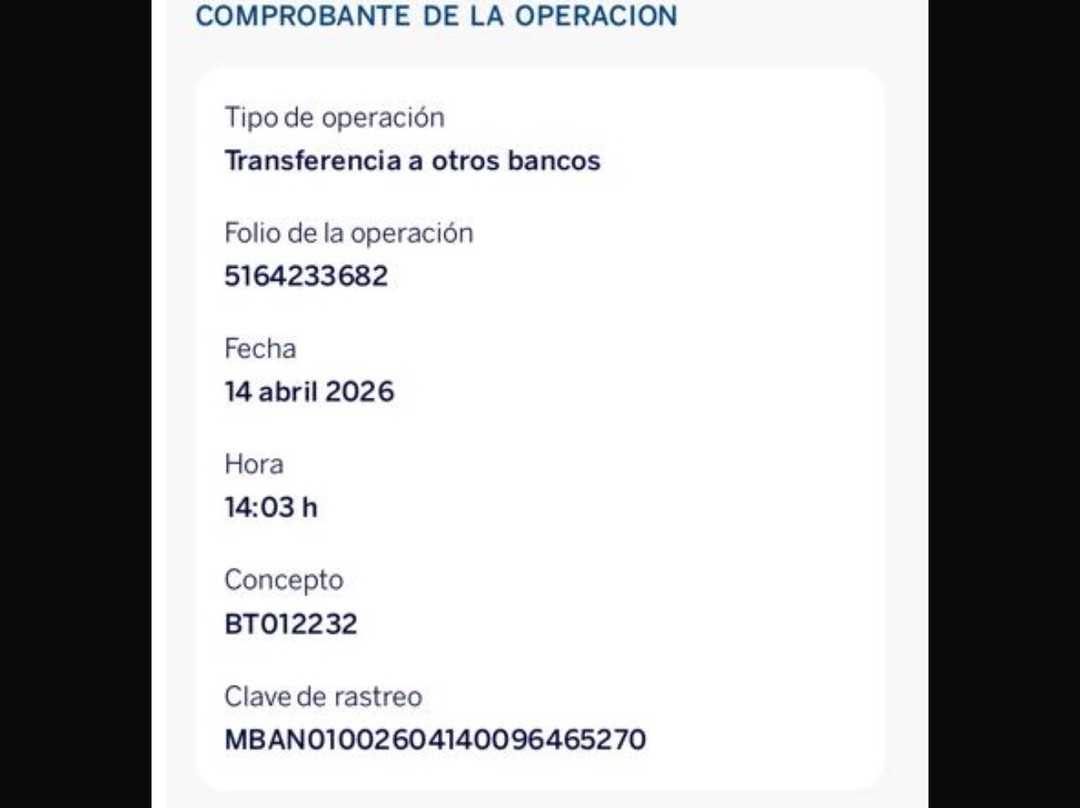 COMPROBANTE DE LA OPERACION

Tipo de operación
Transferencia a otros bancos

Folio de la operación
5164233682

Fecha
14 abril 2026

Hora
14:03 h

Concepto
BT012232

Clave de rastreo
MBAN01002604140096465270